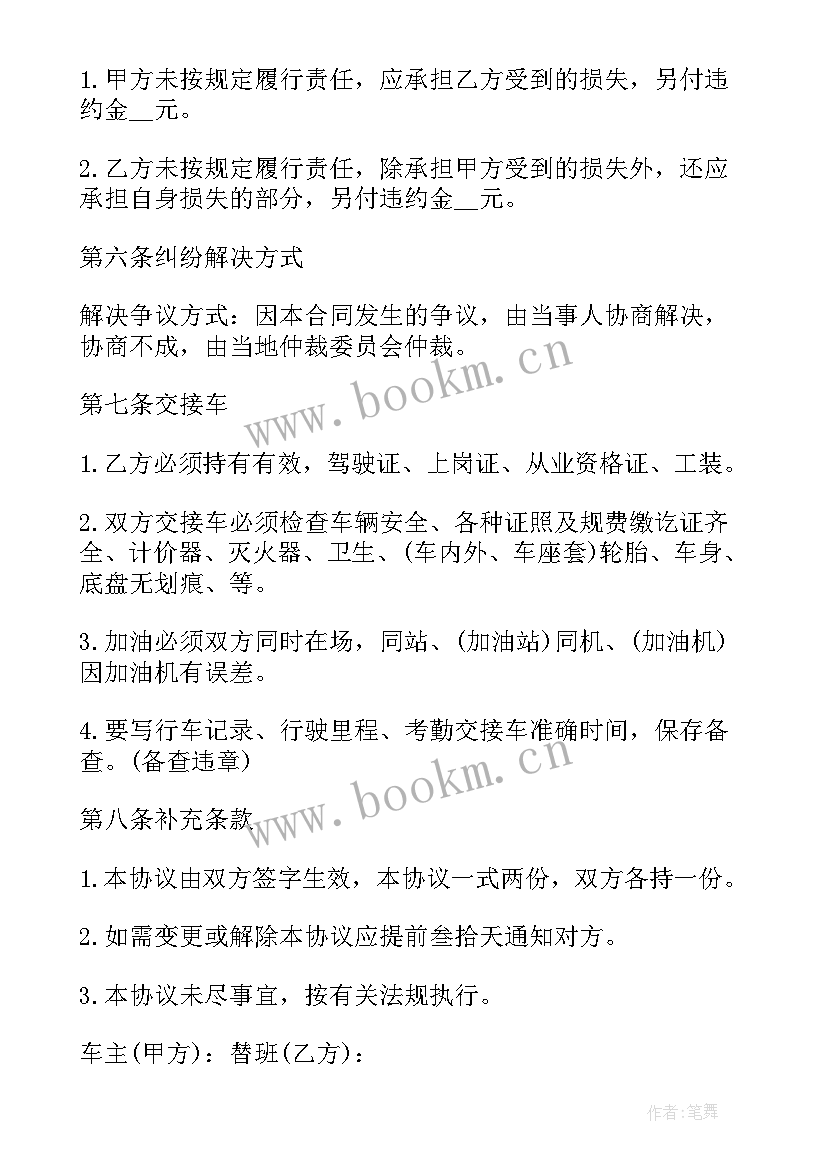 1. 甲方未按规定履行责任，应承担乙方受到的损失，另付违约金__元。

2. 乙方未按规定履行责任，除承担甲方受到的损失外，还应承担自身损失的部分，另付违约金__元。

第六条纠纷解决方式

解决争议方式：因本合同发生的争议，由当事人协商解决，协商不成，由当地仲裁委员会仲裁。

www.bookm.cn

第七条交接车

1. 乙方必须持有有效，驾驶证、上岗证、从业资格证、工装。

2. 双方交接车必须检查车辆安全、各种证照及规费缴讫证齐全、计价器、灭火器、卫生、(车内外、车座套)轮胎、车身、底盘无划痕、等。

3. 加油必须双方同时在场，同站、(加油站)同机、(加油机)因加油机有误差。

4. 要写行车记录、行驶里程、考勤交接车准确时间，保存备查。(备查违章)

www.bookm.cn

第八条补充条款

1. 本协议由双方签字生效，本协议一式两份，双方各持一份。

2. 如需变更或解除本协议应提前叁拾天通知对方。

3. 本协议未尽事宜，按有关法规执行。

车主(甲方)：替班(乙方)：

作者:笔舞